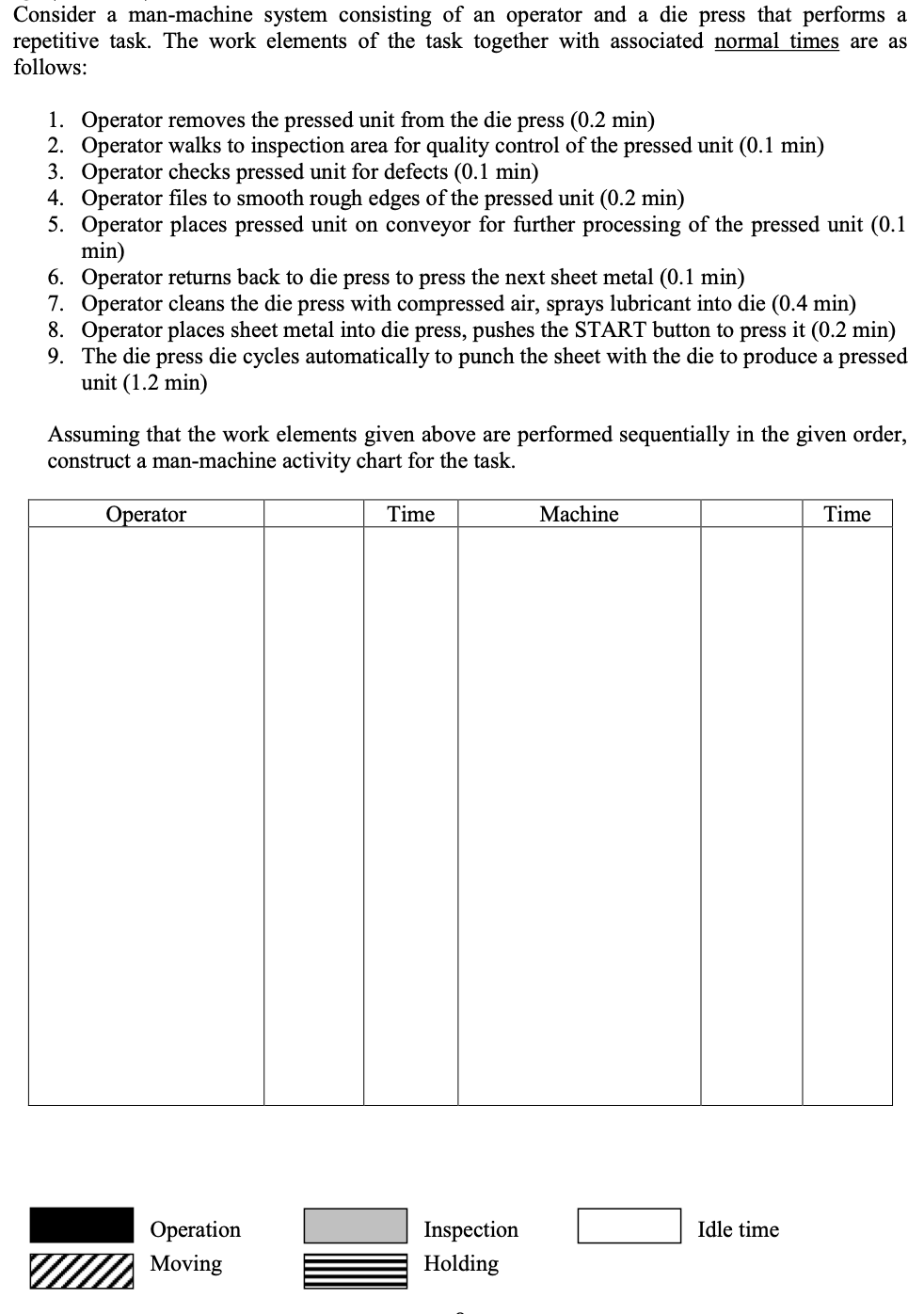 Consider a man-machine system consisting of an operator and a die press that performs a repetitive task. The work elements of the task together with associated normal times are as follows:

1. Operator removes the pressed unit from the die press (0.2 min)
2. Operator walks to inspection area for quality control of the pressed unit (0.1 min)
3. Operator checks pressed unit for defects (0.1 min)
4. Operator files to smooth rough edges of the pressed unit (0.2 min)
5. Operator places pressed unit on conveyor for further processing of the pressed unit (0.1 min)
6. Operator returns back to die press to press the next sheet metal (0.1 min)
7. Operator cleans the die press with compressed air, sprays lubricant into die (0.4 min)
8. Operator places sheet metal into die press, pushes the START button to press it (0.2 min)
9. The die press die cycles automatically to punch the sheet with the die to produce a pressed unit (1.2 min)

Assuming that the work elements given above are performed sequentially in the given order, construct a man-machine activity chart for the task.

| Operator | | Time | Machine | | Time |
|---|---|---|---|---|---|
| | | | | | |

Operation
Moving
Inspection
Holding
Idle time